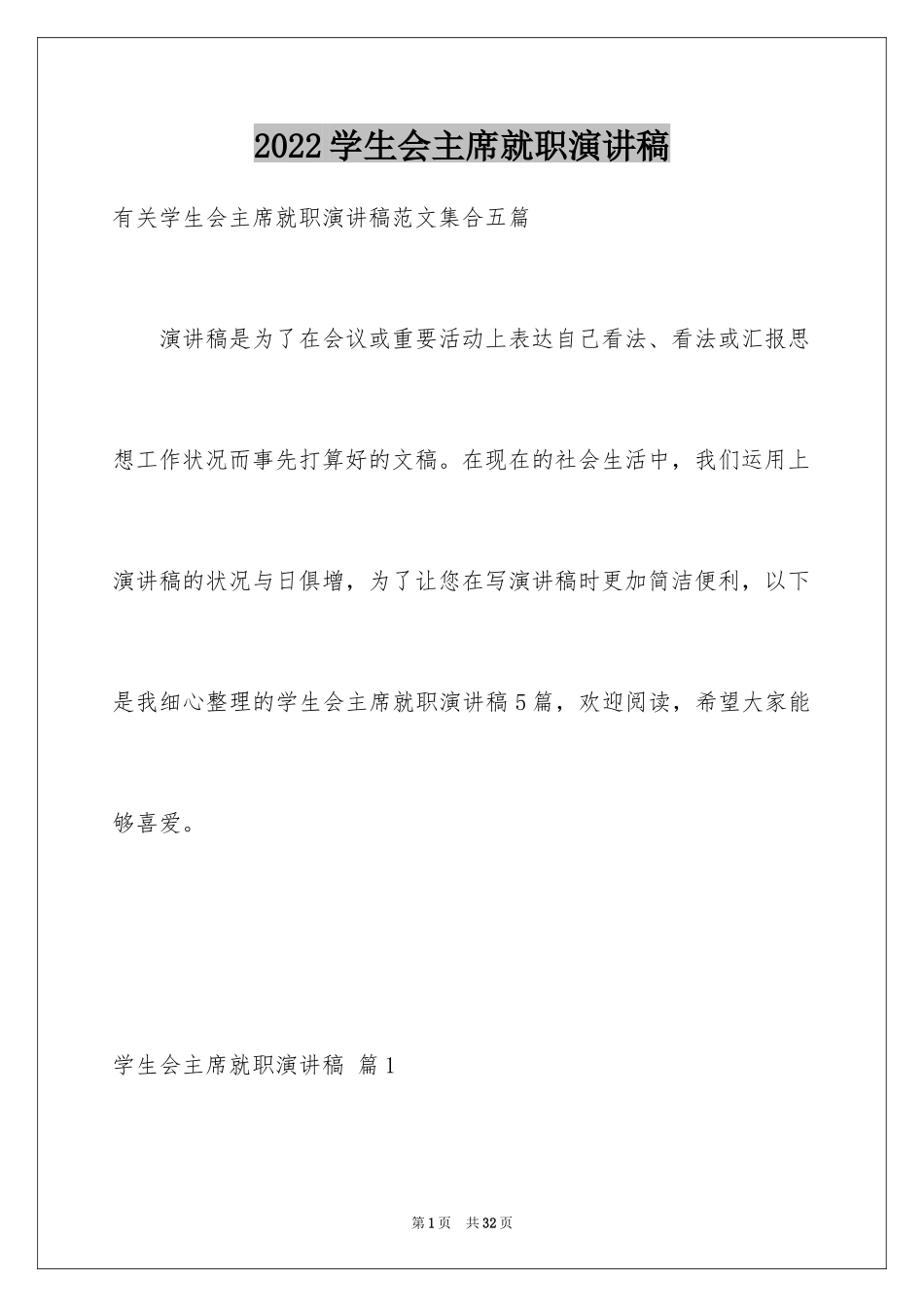 2022学生会主席就职演讲稿

有关学生会主席就职演讲稿范文集合五篇

演讲稿是为了在会议或重要活动上表达自己看法、看法或汇报思想工作状况而事先打算好的文稿。在现在的社会生活中，我们运用上演讲稿的状况与日俱增，为了让您在写演讲稿时更加简洁便利，以下是我细心整理的学生会主席就职演讲稿5篇，欢迎阅读，希望大家能够喜爱。

学生会主席就职演讲稿 篇1

第1页 共32页